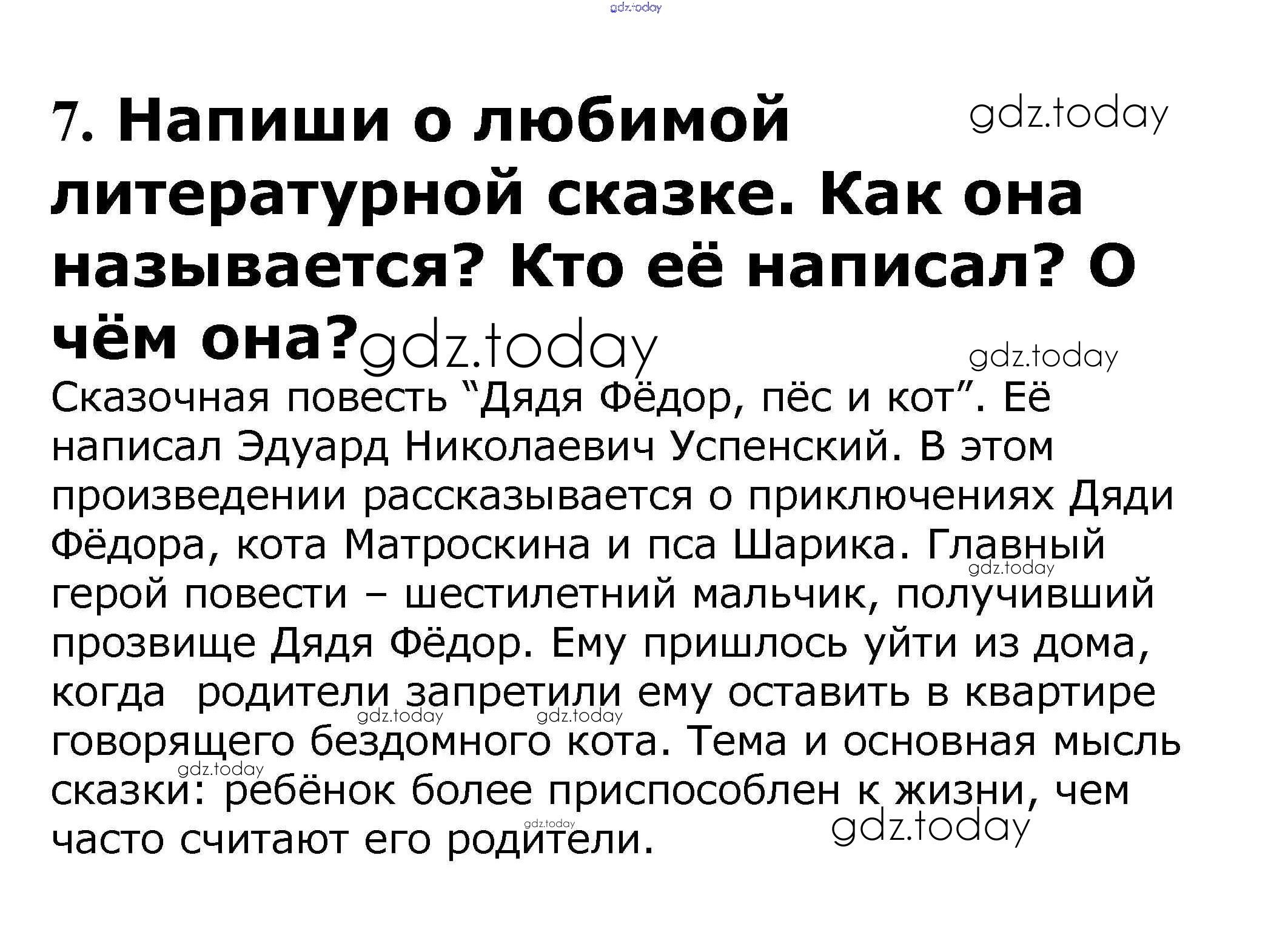 7. Напиши о любимой литературной сказке. Как она называется? Кто её написал? О чём она?

Сказочная повесть "Дядя Фёдор, пёс и кот". Её написал Эдуард Николаевич Успенский. В этом произведении рассказывается о приключениях Дяди Фёдора, кота Матроскина и пса Шарика. Главный герой повести – шестилетний мальчик, получивший прозвище Дядя Фёдор. Ему пришлось уйти из дома, когда родители запретили ему оставить в квартире говорящего бездомного кота. Тема и основная мысль сказки: ребёнок более приспособлен к жизни, чем часто считают его родители.

gdz.today